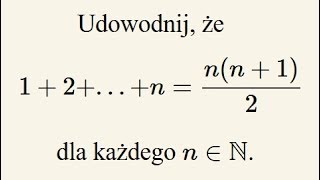 Udowodnij, że

$1 + 2 + \ldots + n = \frac{n(n+1)}{2}$

dla każdego $n \in \mathbb{N}$.